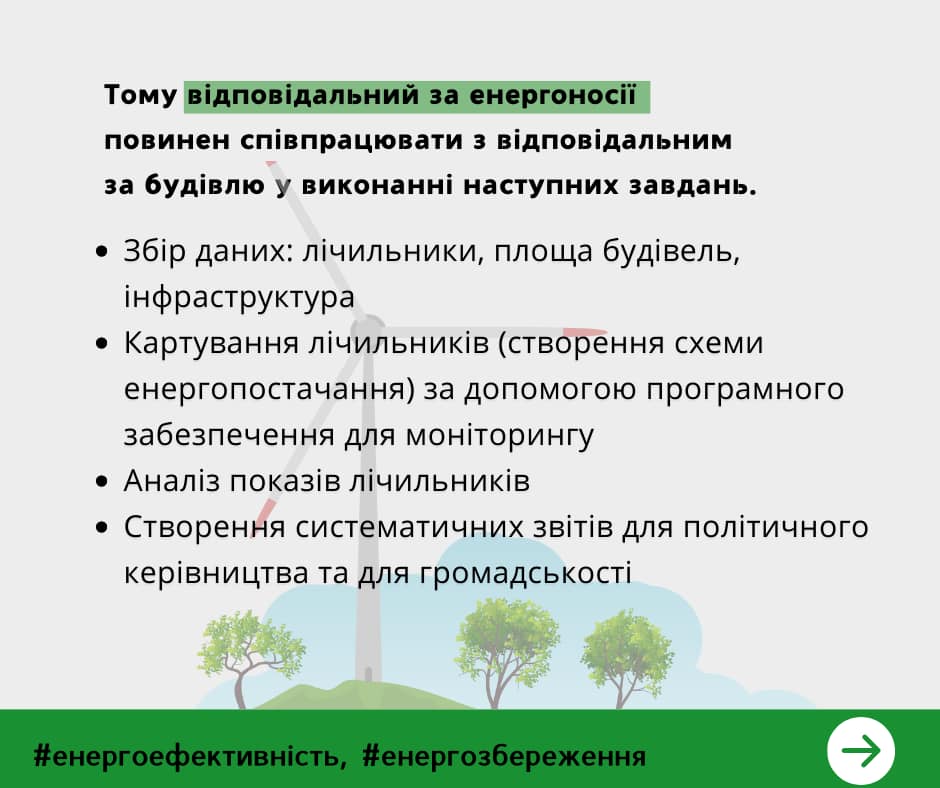 Тому відповідальний за енергоносії повинен співпрацювати з відповідальним за будівлю у виконанні наступних завдань.

• Збір даних: лічильники, площа будівель, інфраструктура
• Картування лічильників (створення схеми енергопостачання) за допомогою програмного забезпечення для моніторингу
• Аналіз показів лічильників
• Створення систематичних звітів для політичного керівництва та для громадськості

#енергоефективність, #енергозбереження